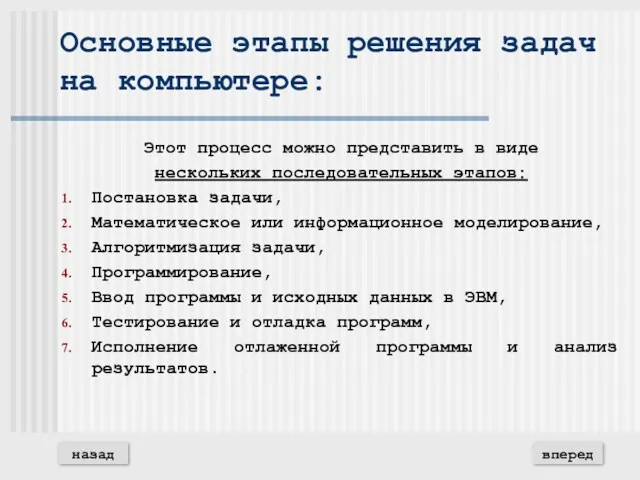 Основные этапы решения задач на компьютере:

Этот процесс можно представить в виде нескольких последовательных этапов:

1. Постановка задачи,
2. Математическое или информационное моделирование,
3. Алгоритмизация задачи,
4. Программирование,
5. Ввод программы и исходных данных в ЭВМ,
6. Тестирование и отладка программ,
7. Исполнение отлаженной программы и анализ результатов.

назад

вперед